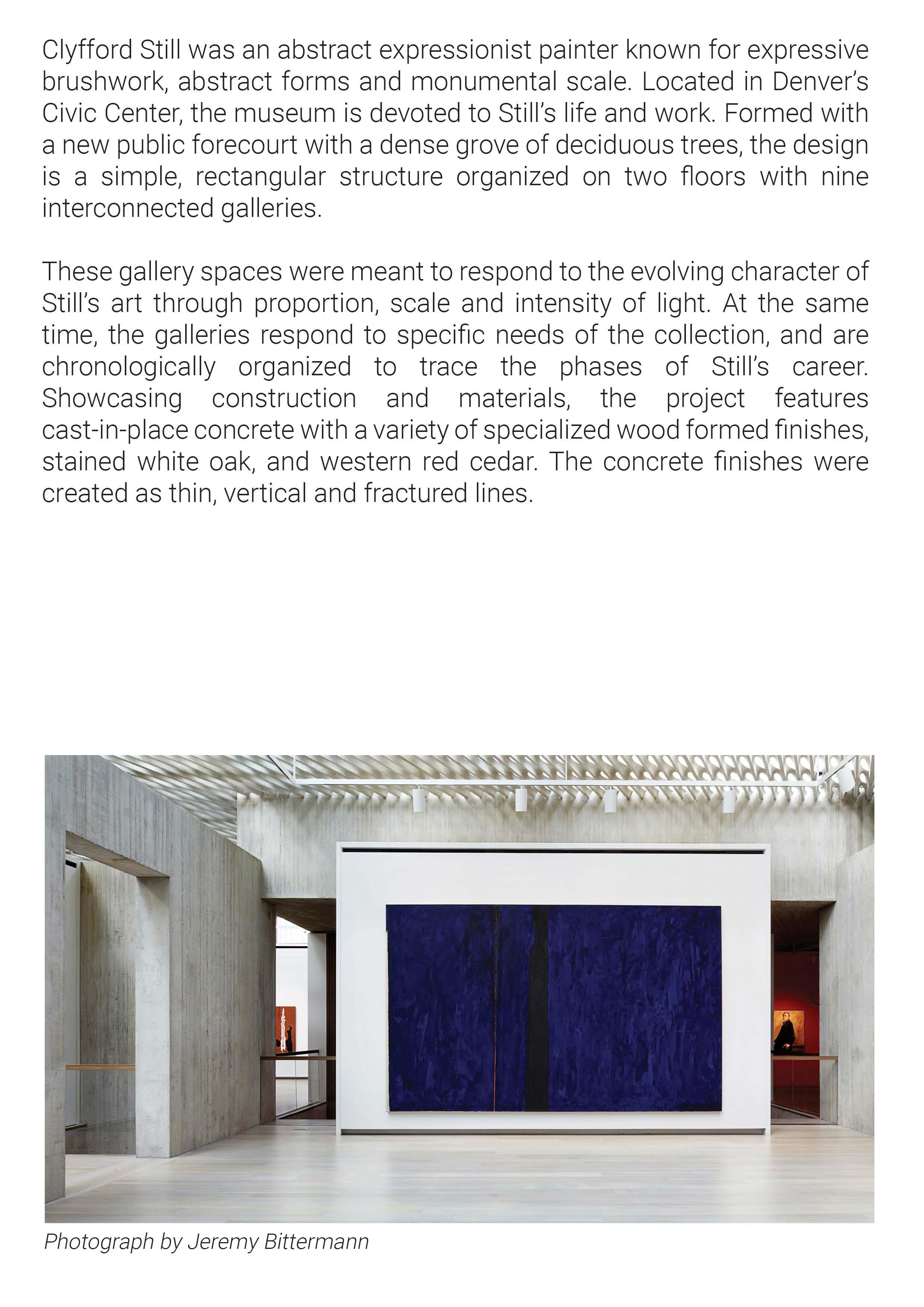 Clyfford Still was an abstract expressionist painter known for expressive brushwork, abstract forms and monumental scale. Located in Denver's Civic Center, the museum is devoted to Still's life and work. Formed with a new public forecourt with a dense grove of deciduous trees, the design is a simple, rectangular structure organized on two floors with nine interconnected galleries.

These gallery spaces were meant to respond to the evolving character of Still's art through proportion, scale and intensity of light. At the same time, the galleries respond to specific needs of the collection, and are chronologically organized to trace the phases of Still's career. Showcasing construction and materials, the project features cast-in-place concrete with a variety of specialized wood formed finishes, stained white oak, and western red cedar. The concrete finishes were created as thin, vertical and fractured lines.

Photograph by Jeremy Bittermann